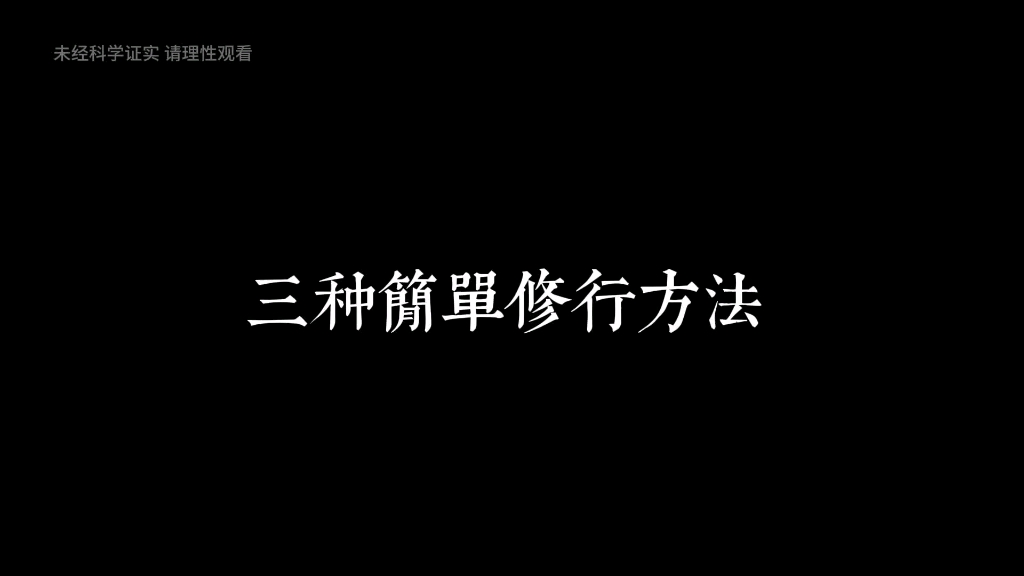 未经科学证实 请理性观看

三种簡單修行方法